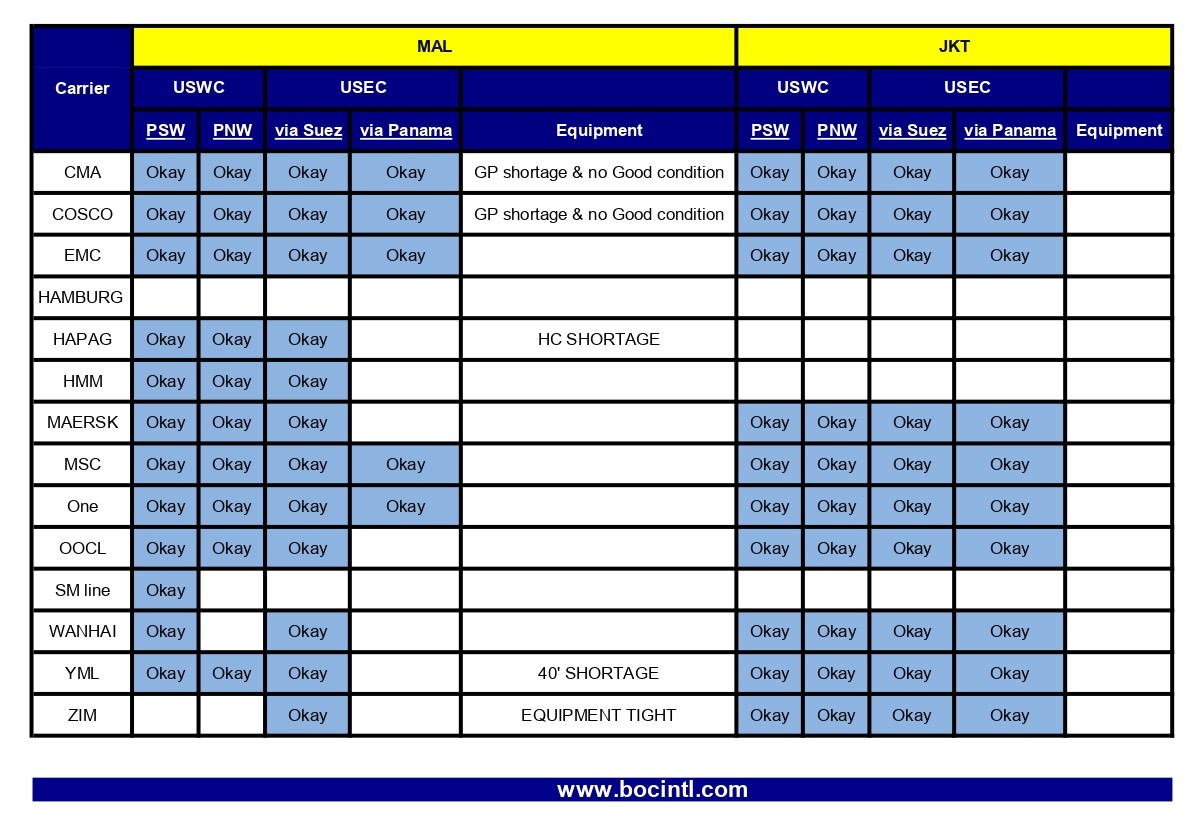 | Carrier | MAL | | | | | JKT | | | | |
|---|---|---|---|---|---|---|---|---|---|---|
| | USWC | | USEC | | | USWC | | USEC | | |
| | PSW | PNW | via Suez | via Panama | Equipment | PSW | PNW | via Suez | via Panama | Equipment |
| CMA | Okay | Okay | Okay | Okay | GP shortage & no Good condition | Okay | Okay | Okay | Okay | |
| COSCO | Okay | Okay | Okay | Okay | GP shortage & no Good condition | Okay | Okay | Okay | Okay | |
| EMC | Okay | Okay | Okay | Okay | | Okay | Okay | Okay | Okay | |
| HAMBURG | | | | | | | | | | |
| HAPAG | Okay | Okay | Okay | | HC SHORTAGE | | | | | |
| HMM | Okay | Okay | Okay | | | | | | | |
| MAERSK | Okay | Okay | Okay | | | Okay | Okay | Okay | Okay | |
| MSC | Okay | Okay | Okay | Okay | | Okay | Okay | Okay | Okay | |
| One | Okay | Okay | Okay | Okay | | Okay | Okay | Okay | Okay | |
| OOCL | Okay | Okay | Okay | | | Okay | Okay | Okay | Okay | |
| SM line | Okay | | | | | | | | | |
| WANHAI | Okay | | Okay | | | Okay | Okay | Okay | Okay | |
| YML | Okay | Okay | Okay | | 40' SHORTAGE | Okay | Okay | Okay | Okay | |
| ZIM | | | Okay | | EQUIPMENT TIGHT | Okay | Okay | Okay | Okay | |

www.bocintl.com